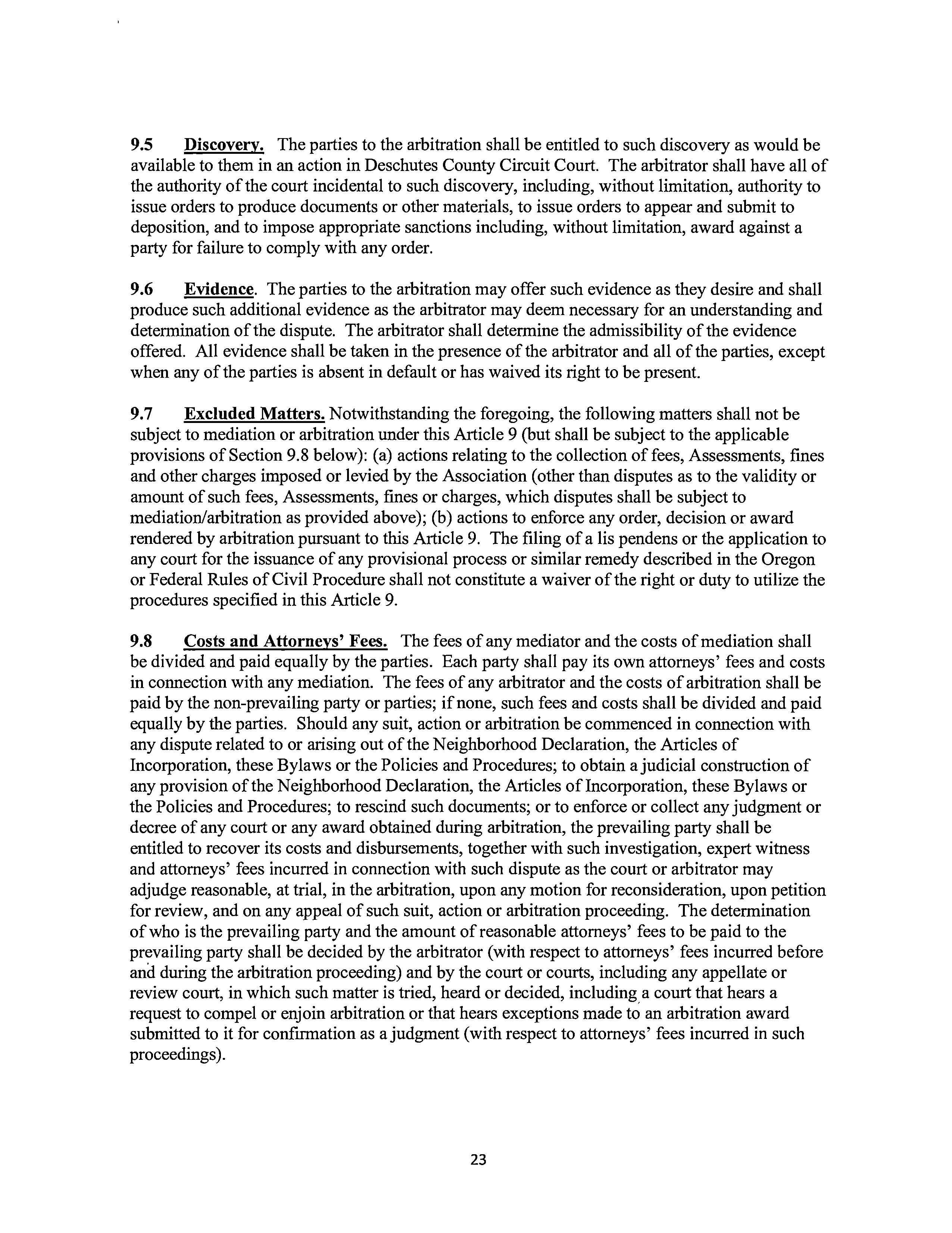 9.5 Discovery. The parties to the arbitration shall be entitled to such discovery as would be available to them in an action in Deschutes County Circuit Court. The arbitrator shall have all of the authority of the court incidental to such discovery, including, without limitation, authority to issue orders to produce documents or other materials, to issue orders to appear and submit to deposition, and to impose appropriate sanctions including, without limitation, award against a party for failure to comply with any order.

9.6 Evidence. The parties to the arbitration may offer such evidence as they desire and shall produce such additional evidence as the arbitrator may deem necessary for an understanding and determination of the dispute. The arbitrator shall determine the admissibility of the evidence offered. All evidence shall be taken in the presence of the arbitrator and all of the parties, except when any of the parties is absent in default or has waived its right to be present.

9.7 Excluded Matters. Notwithstanding the foregoing, the following matters shall not be subject to mediation or arbitration under this Article 9 (but shall be subject to the applicable provisions of Section 9.8 below): (a) actions relating to the collection of fees, Assessments, fines and other charges imposed or levied by the Association (other than disputes as to the validity or amount of such fees, Assessments, fines or charges, which disputes shall be subject to mediation/arbitration as provided above); (b) actions to enforce any order, decision or award rendered by arbitration pursuant to this Article 9. The filing of a lis pendens or the application to any court for the issuance of any provisional process or similar remedy described in the Oregon or Federal Rules of Civil Procedure shall not constitute a waiver of the right or duty to utilize the procedures specified in this Article 9.

9.8 Costs and Attorneys' Fees. The fees of any mediator and the costs of mediation shall be divided and paid equally by the parties. Each party shall pay its own attorneys' fees and costs in connection with any mediation. The fees of any arbitrator and the costs of arbitration shall be paid by the non-prevailing party or parties; if none, such fees and costs shall be divided and paid equally by the parties. Should any suit, action or arbitration be commenced in connection with any dispute related to or arising out of the Neighborhood Declaration, the Articles of Incorporation, these Bylaws or the Policies and Procedures; to obtain a judicial construction of any provision of the Neighborhood Declaration, the Articles of Incorporation, these Bylaws or the Policies and Procedures; to rescind such documents; or to enforce or collect any judgment or decree of any court or any award obtained during arbitration, the prevailing party shall be entitled to recover its costs and disbursements, together with such investigation, expert witness and attorneys' fees incurred in connection with such dispute as the court or arbitrator may adjudge reasonable, at trial, in the arbitration, upon any motion for reconsideration, upon petition for review, and on any appeal of such suit, action or arbitration proceeding. The determination of who is the prevailing party and the amount of reasonable attorneys' fees to be paid to the prevailing party shall be decided by the arbitrator (with respect to attorneys' fees incurred before and during the arbitration proceeding) and by the court or courts, including any appellate or review court, in which such matter is tried, heard or decided, including a court that hears a request to compel or enjoin arbitration or that hears exceptions made to an arbitration award submitted to it for confirmation as a judgment (with respect to attorneys' fees incurred in such proceedings).

23